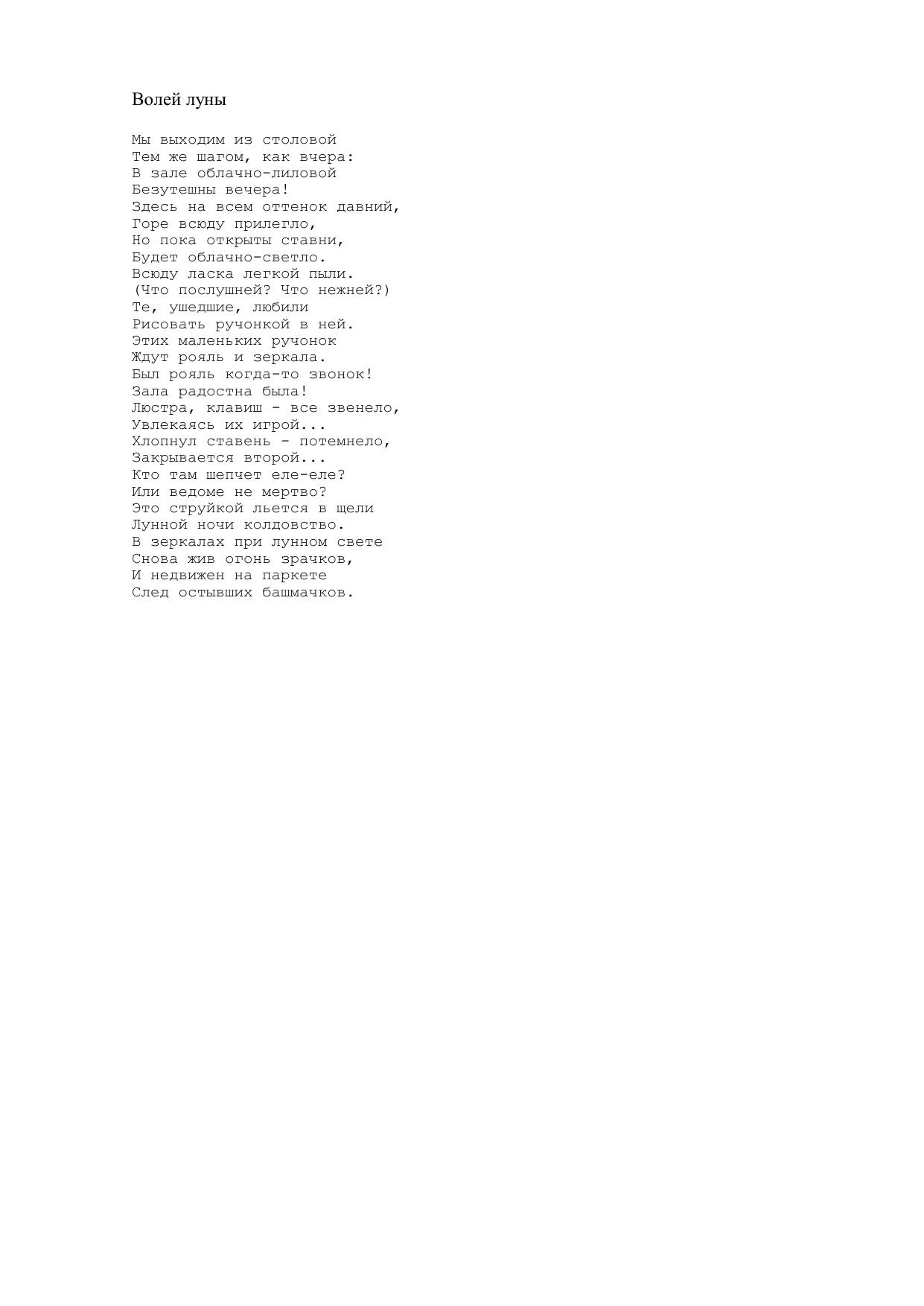 Волей луны

Мы выходим из столовой
Тем же шагом, как вчера:
В зале облачно-лиловой
Безутешны вечера!
Здесь на всем оттенок давний,
Горе всюду прилегло,
Но пока открыты ставни,
Будет облачно-светло.
Всюду ласка легкой пыли.
(Что послушней? Что нежней?)
Те, ушедшие, любили
Рисовать ручонкой в ней.
Этих маленьких ручонок
Ждут рояль и зеркала.
Был рояль когда-то звонок!
Зала радостна была!
Люстра, клавиш - все звенело,
Увлекаясь их игрой...
Хлопнул ставень - потемнело,
Закрывается второй...
Кто там шепчет еле-еле?
Или ведоме не мертво?
Это струйкой льется в щели
Лунной ночи колдовство.
В зеркалах при лунном свете
Снова жив огонь зрачков,
И недвижен на паркете
След остывших башмачков.